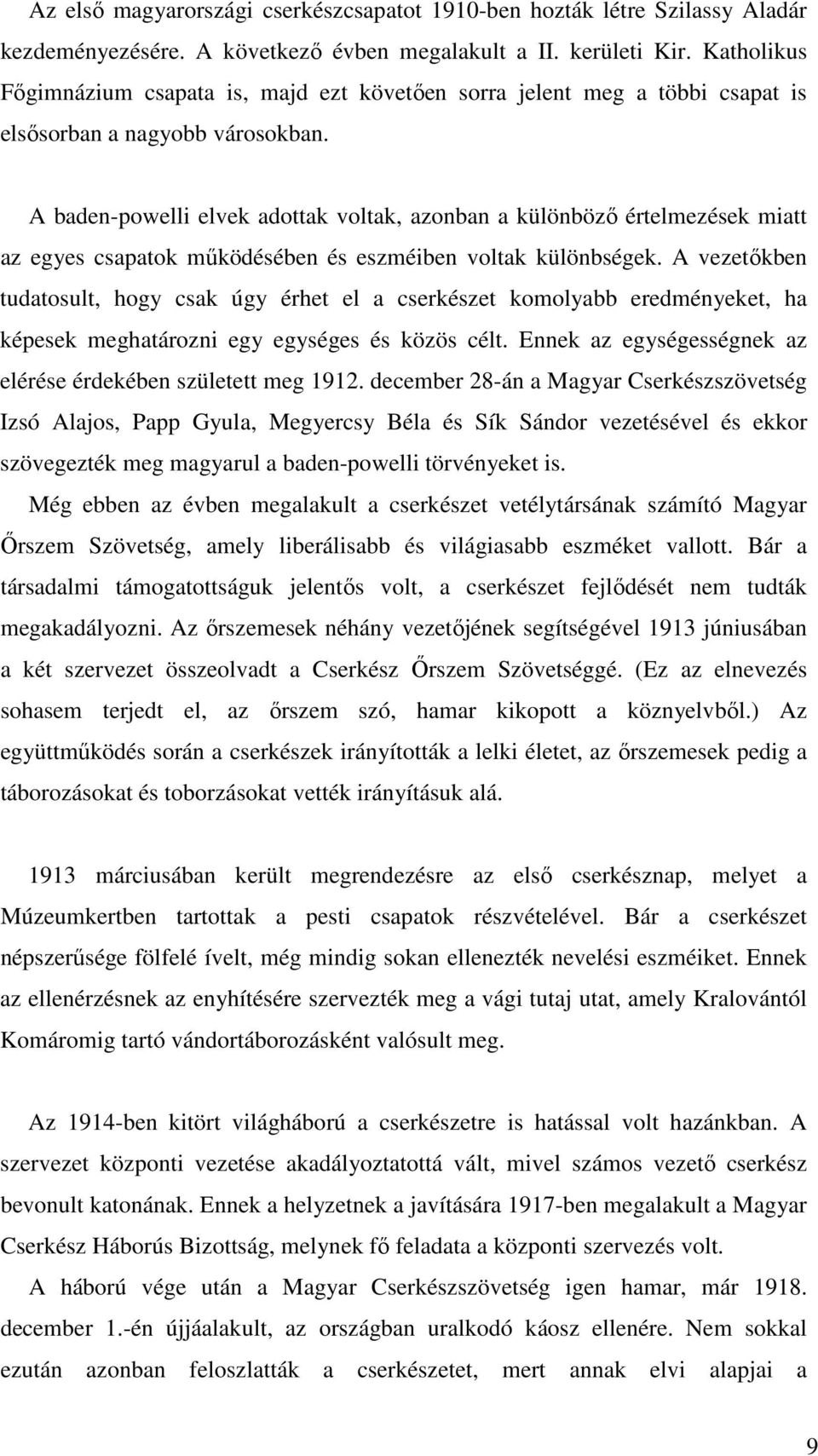 Az első magyarországi cserkészcsapatot 1910-ben hozták létre Szilassy Aladár kezdeményezésére. A következő évben megalakult a II. kerületi Kir. Katholikus Főgimnázium csapata is, majd ezt követően sorra jelent meg a többi csapat is elsősorban a nagyobb városokban.

A baden-powelli elvek adottak voltak, azonban a különböző értelmezések miatt az egyes csapatok működésében és eszméiben voltak különbségek. A vezetőkben tudatosult, hogy csak úgy érhet el a cserkészet komolyabb eredményeket, ha képesek meghatározni egy egységes és közös célt. Ennek az egységességnek az elérése érdekében született meg 1912. december 28-án a Magyar Cserkészszövetség Izsó Alajos, Papp Gyula, Megyercsy Béla és Sík Sándor vezetésével és ekkor szövegezték meg magyarul a baden-powelli törvényeket is.

Még ebben az évben megalakult a cserkészet vetélytársának számító Magyar Őrszem Szövetség, amely liberálisabb és világiasabb eszméket vallott. Bár a társadalmi támogatottságuk jelentős volt, a cserkészet fejlődését nem tudták megakadályozni. Az őrszemesek néhány vezetőjének segítségével 1913 júniusában a két szervezet összeolvadt a Cserkész Őrszem Szövetséggé. (Ez az elnevezés sohasem terjedt el, az őrszem szó, hamar kikopott a köznyelvből.) Az együttműködés során a cserkészek irányították a lelki életet, az őrszemesek pedig a táborozásokat és toborzásokat vették irányításuk alá.

1913 márciusában került megrendezésre az első cserkésznap, melyet a Múzeumkertben tartottak a pesti csapatok részvételével. Bár a cserkészet népszerűsége fölfelé ívelt, még mindig sokan ellenezték nevelési eszméiket. Ennek az ellenérzésnek az enyhítésére szervezték meg a vági tutaj utat, amely Kralovántól Komáromig tartó vándortáborozásként valósult meg.

Az 1914-ben kitört világháború a cserkészetre is hatással volt hazánkban. A szervezet központi vezetése akadályoztatottá vált, mivel számos vezető cserkész bevonult katonának. Ennek a helyzetnek a javítására 1917-ben megalakult a Magyar Cserkész Háborús Bizottság, melynek fő feladata a központi szervezés volt.

A háború vége után a Magyar Cserkészszövetség igen hamar, már 1918. december 1.-én újjáalakult, az országban uralkodó káosz ellenére. Nem sokkal ezután azonban feloszlatták a cserkészetet, mert annak elvi alapjai a

9